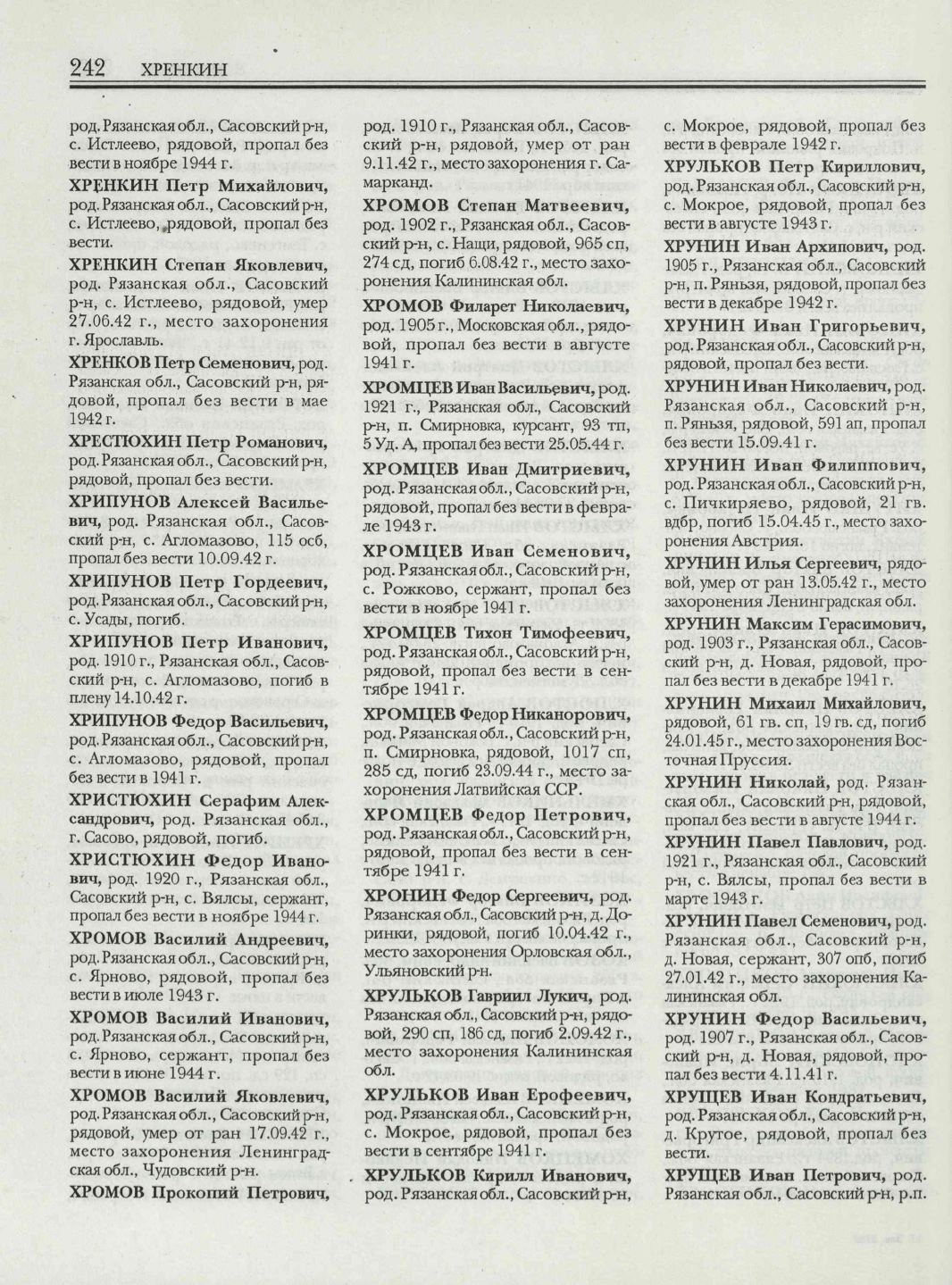 242 ХРЕНКИН

род. Рязанская обл., Сасовский р-н, с. Истлеево, рядовой, пропал без вести в ноябре 1944 г.

ХРЕНКИН Петр Михайлович, род. Рязанская обл., Сасовский р-н, с. Истлеево, рядовой, пропал без вести.

ХРЕНКИН Степан Яковлевич, род. Рязанская обл., Сасовский р-н, с. Истлеево, рядовой, умер 27.06.42 г., место захоронения г. Ярославль.

ХРЕНКОВ Петр Семенович, род. Рязанская обл., Сасовский р-н, рядовой, пропал без вести в мае 1942 г.

ХРЕСТЮХИН Петр Романович, род. Рязанская обл., Сасовский р-н, рядовой, пропал без вести.

ХРИПУНОВ Алексей Васильевич, род. Рязанская обл., Сасовский р-н, с. Агломазово, 115 осб, пропал без вести 10.09.42 г.

ХРИПУНОВ Петр Гордеевич, род. Рязанская обл., Сасовский р-н, с. Усады, погиб.

ХРИПУНОВ Петр Иванович, род. 1910 г., Рязанская обл., Сасовский р-н, с. Агломазово, погиб в плену 14.10.42 г.

ХРИПУНОВ Федор Васильевич, род. Рязанская обл., Сасовский р-н, с. Агломазово, рядовой, пропал без вести в 1941 г.

ХРИСТЮХИН Серафим Александрович, род. Рязанская обл., г. Сасово, рядовой, погиб.

ХРИСТЮХИН Федор Иванович, род. 1920 г., Рязанская обл., Сасовский р-н, с. Вялсы, сержант, пропал без вести в ноябре 1944 г.

ХРОМОВ Василий Андреевич, род. Рязанская обл., Сасовский р-н, с. Ярново, рядовой, пропал без вести в июле 1943 г.

ХРОМОВ Василий Иванович, род. Рязанская обл., Сасовский р-н, с. Ярново, сержант, пропал без вести в июне 1944 г.

ХРОМОВ Василий Яковлевич, род. Рязанская обл., Сасовский р-н, рядовой, умер от ран 17.09.42 г., место захоронения Ленинградская обл., Чудовский р-н.

ХРОМОВ Прокопий Петрович, род. 1910 г., Рязанская обл., Сасовский р-н, рядовой, умер от ран 9.11.42 г., место захоронения г. Самарканд.

ХРОМОВ Степан Матвеевич, род. 1902 г., Рязанская обл., Сасовский р-н, с. Нащи, рядовой, 965 сп, 274 сд, погиб 6.08.42 г., место захоронения Калининская обл.

ХРОМОВ Филарет Николаевич, род. 1905 г., Московская обл., рядовой, пропал без вести в августе 1941 г.

ХРОМЦЕВ Иван Васильевич, род. 1921 г., Рязанская обл., Сасовский р-н, п. Смирновка, курсант, 93 тп, 5 Уд. А, пропал без вести 25.05.44 г.

ХРОМЦЕВ Иван Дмитриевич, род. Рязанская обл., Сасовский р-н, рядовой, пропал без вести в феврале 1943 г.

ХРОМЦЕВ Иван Семенович, род. Рязанская обл., Сасовский р-н, с. Рожково, сержант, пропал без вести в ноябре 1941 г.

ХРОМЦЕВ Тихон Тимофеевич, род. Рязанская обл., Сасовский р-н, рядовой, пропал без вести в сентябре 1941 г.

ХРОМЦЕВ Федор Никанорович, род. Рязанская обл., Сасовский р-н, п. Смирновка, рядовой, 1017 сп, 285 сд, погиб 23.09.44 г., место захоронения Латвийская ССР.

ХРОМЦЕВ Федор Петрович, род. Рязанская обл., Сасовский р-н, рядовой, пропал без вести в сентябре 1941 г.

ХРОНИН Федор Сергеевич, род. Рязанская обл., Сасовский р-н, д. Доринки, рядовой, погиб 10.04.42 г., место захоронения Орловская обл., Ульяновский р-н.

ХРУЛЬКОВ Гавриил Лукич, род. Рязанская обл., Сасовский р-н, рядовой, 290 сп, 186 сд, погиб 2.09.42 г., место захоронения Калининская обл.

ХРУЛЬКОВ Иван Ерофеевич, род. Рязанская обл., Сасовский р-н, с. Мокрое, рядовой, пропал без вести в сентябре 1941 г.

ХРУЛЬКОВ Кирилл Иванович, род. Рязанская обл., Сасовский р-н, с. Мокрое, рядовой, пропал без вести в феврале 1942 г.

ХРУЛЬКОВ Петр Кириллович, род. Рязанская обл., Сасовский р-н, с. Мокрое, рядовой, пропал без вести в августе 1943 г.

ХРУНИН Иван Архипович, род. 1905 г., Рязанская обл., Сасовский р-н, п. Ряньзя, рядовой, пропал без вести в декабре 1942 г.

ХРУНИН Иван Григорьевич, род. Рязанская обл., Сасовский р-н, рядовой, пропал без вести.

ХРУНИН Иван Николаевич, род. Рязанская обл., Сасовский р-н, п. Ряньзя, рядовой, 591 ап, пропал без вести 15.09.41 г.

ХРУНИН Иван Филиппович, род. Рязанская обл., Сасовский р-н, с. Пичкиряево, рядовой, 21 гв. вдбр, погиб 15.04.45 г., место захоронения Австрия.

ХРУНИН Илья Сергеевич, рядовой, умер от ран 13.05.42 г., место захоронения Ленинградская обл.

ХРУНИН Максим Герасимович, род. 1903 г., Рязанская обл., Сасовский р-н, д. Новая, рядовой, пропал без вести в декабре 1941 г.

ХРУНИН Михаил Михайлович, рядовой, 61 гв. сп, 19 гв. сд, погиб 24.01.45 г., место захоронения Восточная Пруссия.

ХРУНИН Николай, род. Рязанская обл., Сасовский р-н, рядовой, пропал без вести в августе 1944 г.

ХРУНИН Павел Павлович, род. 1921 г., Рязанская обл., Сасовский р-н, с. Вялсы, пропал без вести в марте 1943 г.

ХРУНИН Павел Семенович, род. Рязанская обл., Сасовский р-н, д. Новая, сержант, 307 опб, погиб 27.01.42 г., место захоронения Калининская обл.

ХРУНИН Федор Васильевич, род. 1907 г., Рязанская обл., Сасовский р-н, д. Новая, рядовой, пропал без вести 4.11.41 г.

ХРУЩЕВ Иван Кондратьевич, род. Рязанская обл., Сасовский р-н, д. Крутое, рядовой, пропал без вести.

ХРУЩЕВ Иван Петрович, род. Рязанская обл., Сасовский р-н, р.п.